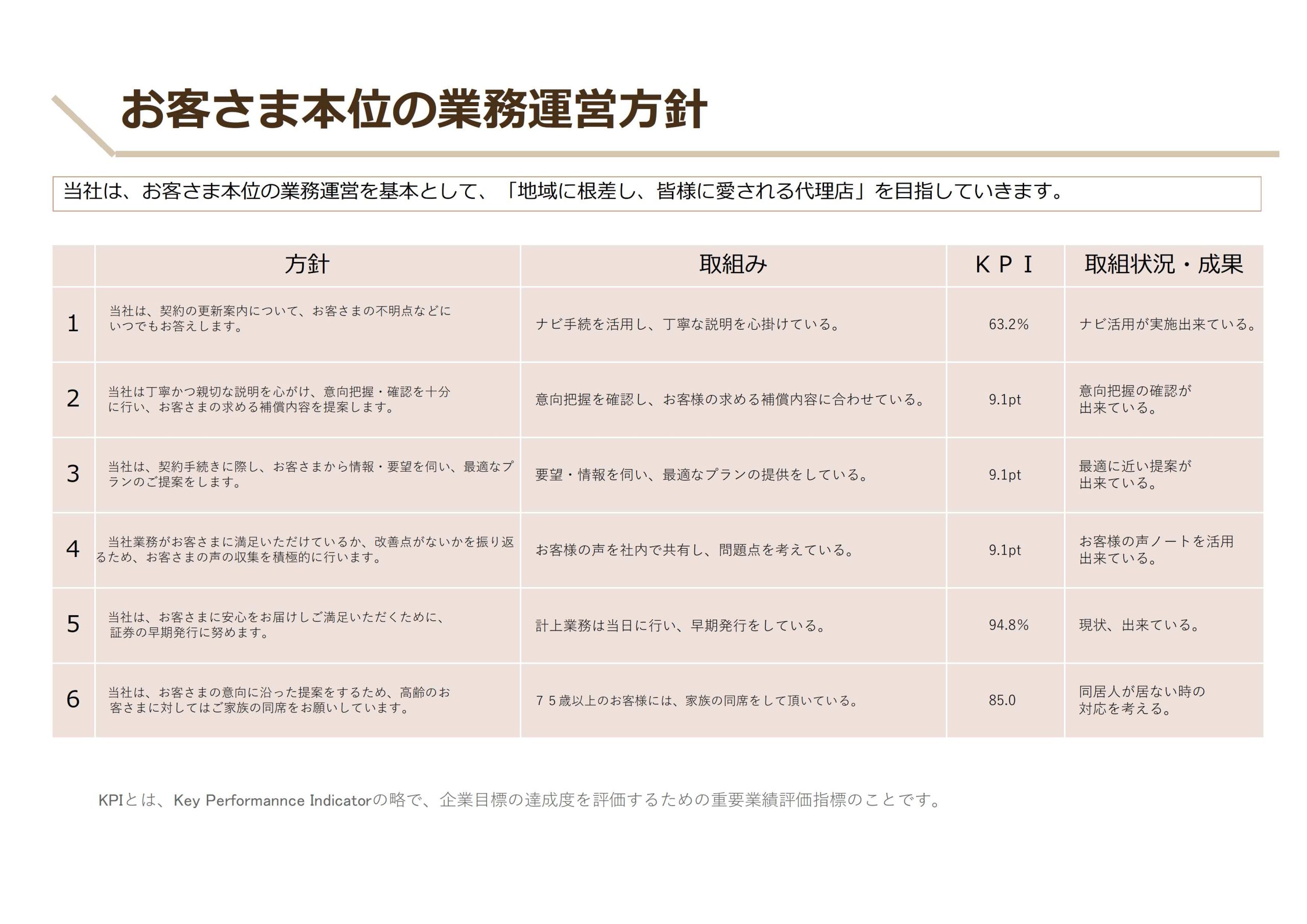 お客さま本位の業務運営方針

当社は、お客さま本位の業務運営を基本として、「地域に根差し、皆様に愛される代理店」を目指していきます。

| | 方針 | 取組み | ＫＰＩ | 取組状況・成果 |
|---|---|---|---|---|
| 1 | 当社は、契約の更新案内について、お客さまの不明点などにいつでもお答えします。 | ナビ手続を活用し、丁寧な説明を心掛けている。 | 63.2% | ナビ活用が実施出来ている。 |
| 2 | 当社は丁寧かつ親切な説明を心がけ、意向把握・確認を十分に行い、お客さまの求める補償内容を提案します。 | 意向把握を確認し、お客様の求める補償内容に合わせている。 | 9.1pt | 意向把握の確認が出来ている。 |
| 3 | 当社は、契約手続きに際し、お客さまから情報・要望を伺い、最適なプランのご提案をします。 | 要望・情報を伺い、最適なプランの提供をしている。 | 9.1pt | 最適に近い提案が出来ている。 |
| 4 | 当社業務がお客さまに満足いただけているか、改善点がないかを振り返るため、お客さまの声の収集を積極的に行います。 | お客様の声を社内で共有し、問題点を考えている。 | 9.1pt | お客様の声ノートを活用出来ている。 |
| 5 | 当社は、お客さまに安心をお届けしご満足いただくために、証券の早期発行に努めます。 | 計上業務は当日に行い、早期発行をしている。 | 94.8% | 現状、出来ている。 |
| 6 | 当社は、お客さまの意向に沿った提案をするため、高齢のお客さまに対してはご家族の同席をお願いしています。 | ７５歳以上のお客様には、家族の同席をして頂いている。 | 85.0 | 同居人が居ない時の対応を考える。 |

KPIとは、Key Performannce Indicatorの略で、企業目標の達成度を評価するための重要業績評価指標のことです。